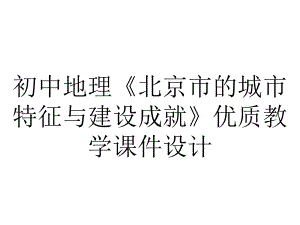 初中地理《北京市的城市特征与建设成就》优质教学课件设计